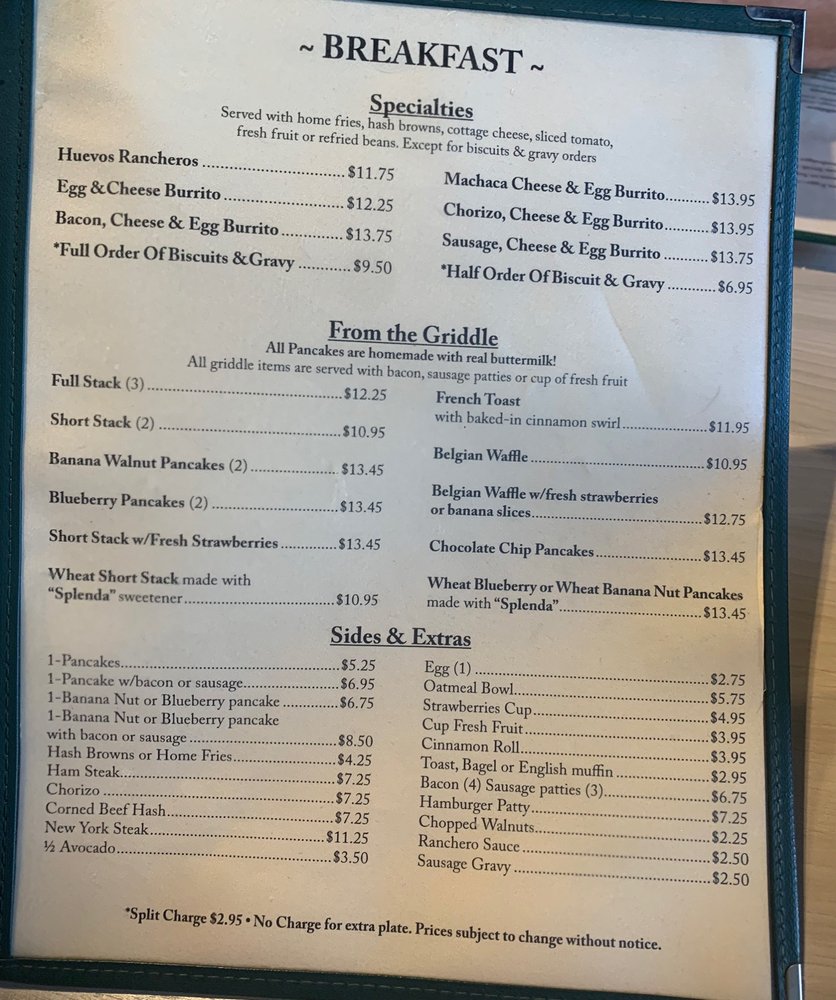 ~ BREAKFAST ~

Specialties

Served with home fries, hash browns, cottage cheese, sliced tomato, fresh fruit or refried beans. Except for biscuits & gravy orders

Huevos Rancheros $11.75
Egg & Cheese Burrito $12.25
Bacon, Cheese & Egg Burrito $13.75
*Full Order Of Biscuits & Gravy $9.50

Machaca Cheese & Egg Burrito $13.95
Chorizo, Cheese & Egg Burrito $13.95
Sausage, Cheese & Egg Burrito $13.75
*Half Order Of Biscuit & Gravy $6.95

From the Griddle

All Pancakes are homemade with real buttermilk!
All griddle items are served with bacon, sausage patties or cup of fresh fruit

Full Stack (3) $12.25
Short Stack (2) $10.95
Banana Walnut Pancakes (2) $13.45
Blueberry Pancakes (2) $13.45
Short Stack w/Fresh Strawberries $13.45
Wheat Short Stack made with "Splenda" sweetener $10.95

French Toast
with baked-in cinnamon swirl $11.95
Belgian Waffle $10.95
Belgian Waffle w/fresh strawberries or banana slices $12.75
Chocolate Chip Pancakes $13.45
Wheat Blueberry or Wheat Banana Nut Pancakes made with "Splenda" $13.45

Sides & Extras

1-Pancakes $5.25
1-Pancake w/bacon or sausage $6.95
1-Banana Nut or Blueberry pancake $6.75
1-Banana Nut or Blueberry pancake with bacon or sausage $8.50
Hash Browns or Home Fries $4.25
Ham Steak $7.25
Chorizo $7.25
Corned Beef Hash $7.25
New York Steak $11.25
½ Avocado $3.50

Egg (1) $2.75
Oatmeal Bowl $5.75
Strawberries Cup $4.95
Cup Fresh Fruit $3.95
Cinnamon Roll $3.95
Toast, Bagel or English muffin $2.95
Bacon (4) Sausage patties (3) $6.75
Hamburger Patty $7.25
Chopped Walnuts $2.25
Ranchero Sauce $2.50
Sausage Gravy $2.50

*Split Charge $2.95 • No Charge for extra plate. Prices subject to change without notice.